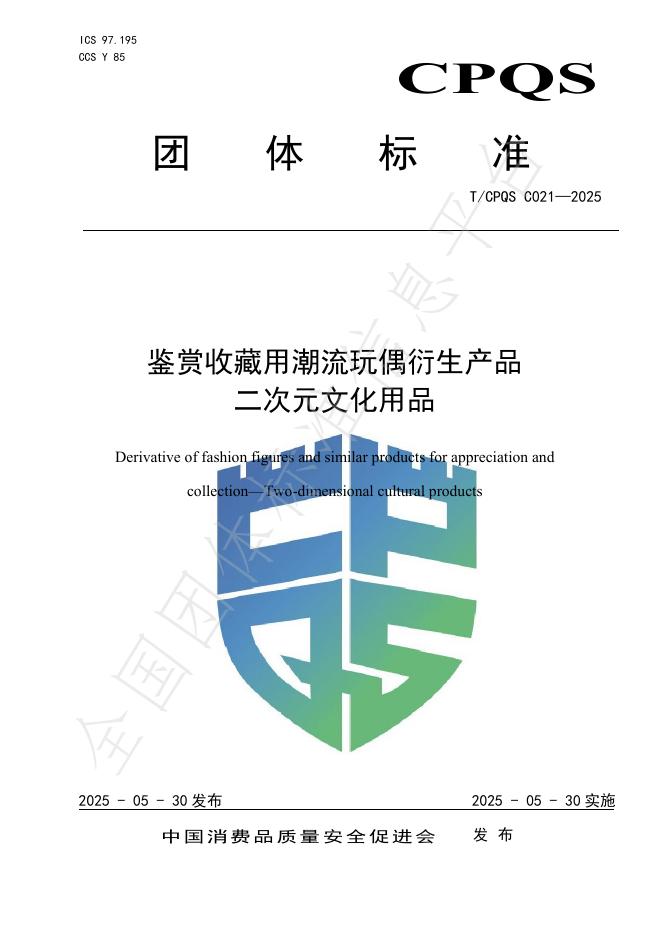 ICS 97.195
CCS Y 85

CPQS

团　体　标　准

T/CPQS C021—2025

鉴赏收藏用潮流玩偶衍生产品
二次元文化用品

Derivative of fashion figures and similar products for appreciation and collection—Two-dimensional cultural products

全国团体标准信息平台

2025 - 05 - 30 发布　　　　2025 - 05 - 30 实施

中国消费品质量安全促进会　发 布